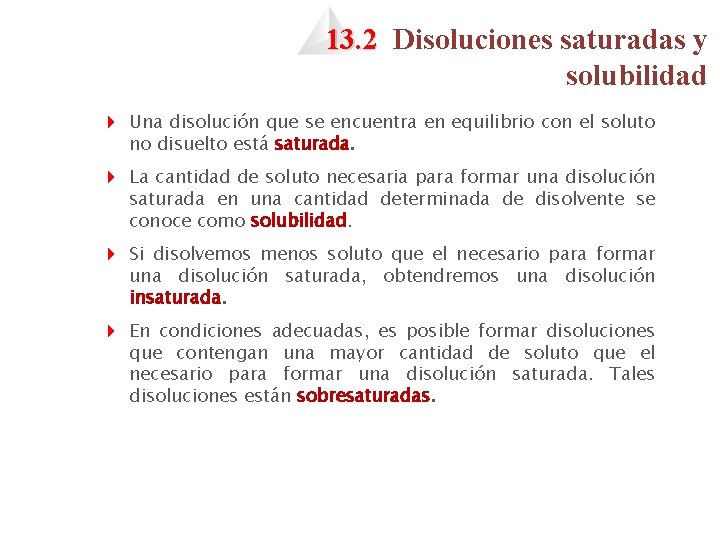 13.2 Disoluciones saturadas y solubilidad

Una disolución que se encuentra en equilibrio con el soluto no disuelto está saturada.

La cantidad de soluto necesaria para formar una disolución saturada en una cantidad determinada de disolvente se conoce como solubilidad.

Si disolvemos menos soluto que el necesario para formar una disolución saturada, obtendremos una disolución insaturada.

En condiciones adecuadas, es posible formar disoluciones que contengan una mayor cantidad de soluto que el necesario para formar una disolución saturada. Tales disoluciones están sobresaturadas.